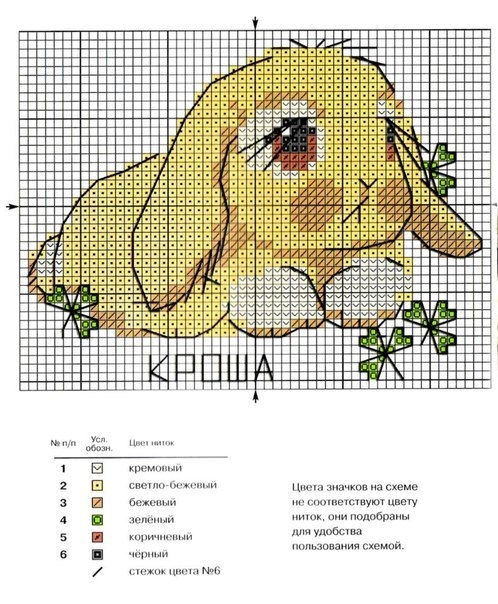 КРОША

| № п/п | Усл. обозн. | Цвет ниток |
|---|---|---|
| 1 | | кремовый |
| 2 | | светло-бежевый |
| 3 | | бежевый |
| 4 | | зелёный |
| 5 | | коричневый |
| 6 | | чёрный |
| | | стежок цвета №6 |

Цвета значков на схеме не соответствуют цвету ниток, они подобраны для удобства пользования схемой.